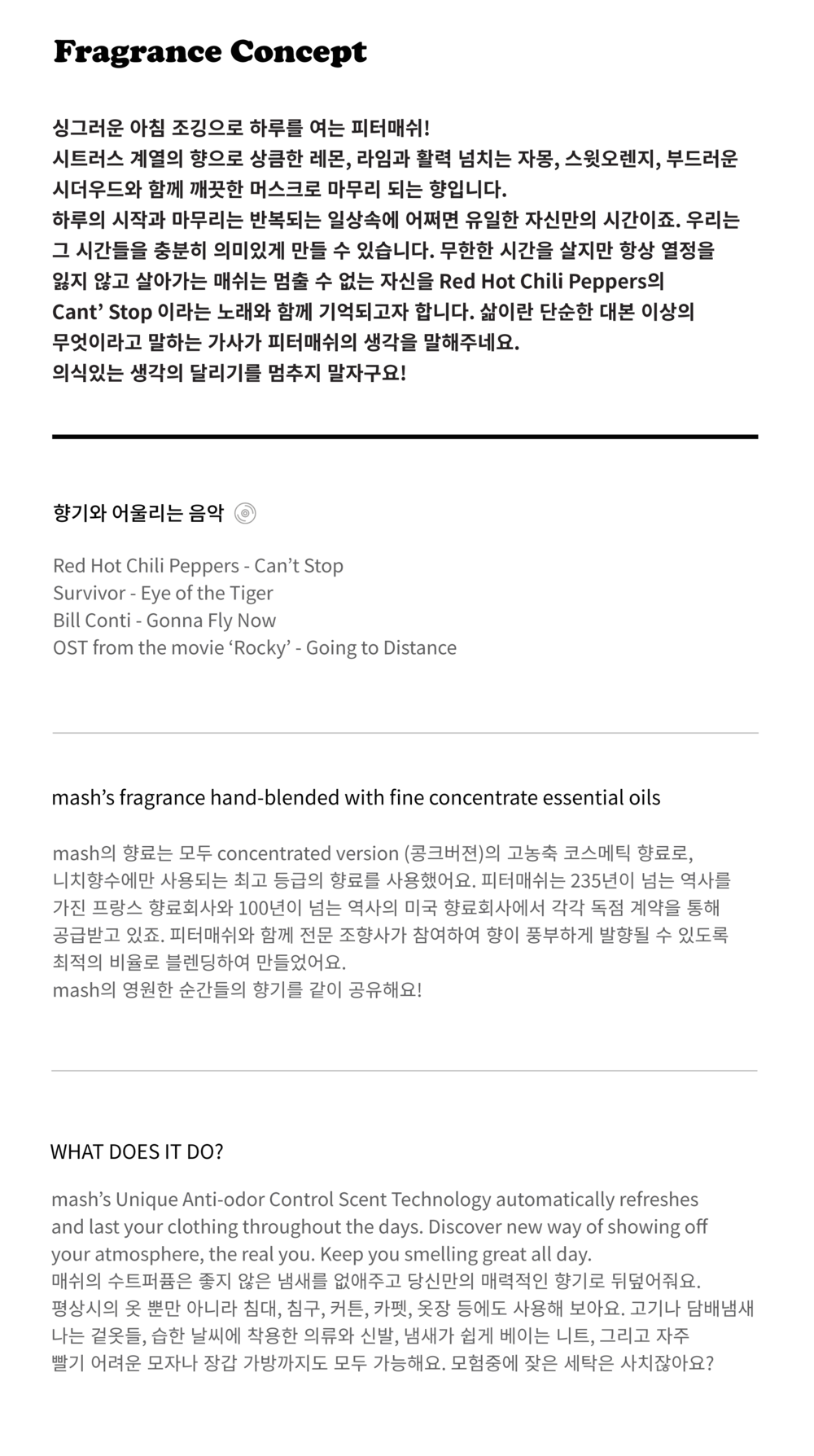 Fragrance Concept

싱그러운 아침 조깅으로 하루를 여는 피터매쉬!
시트러스 계열의 향으로 상큼한 레몬, 라임과 활력 넘치는 자몽, 스윗오렌지, 부드러운 시더우드와 함께 깨끗한 머스크로 마무리 되는 향입니다.
하루의 시작과 마무리는 반복되는 일상속에 어쩌면 유일한 자신만의 시간이죠. 우리는 그 시간들을 충분히 의미있게 만들 수 있습니다. 무한한 시간을 살지만 항상 열정을 잃지 않고 살아가는 매쉬는 멈출 수 없는 자신을 Red Hot Chili Peppers의 Cant' Stop 이라는 노래와 함께 기억되고자 합니다. 삶이란 단순한 대본 이상의 무엇이라고 말하는 가사가 피터매쉬의 생각을 말해주네요.
의식있는 생각의 달리기를 멈추지 말자구요!

향기와 어울리는 음악

Red Hot Chili Peppers - Can't Stop
Survivor - Eye of the Tiger
Bill Conti - Gonna Fly Now
OST from the movie 'Rocky' - Going to Distance

mash's fragrance hand-blended with fine concentrate essential oils

mash의 향료는 모두 concentrated version (콩크버젼)의 고농축 코스메틱 향료로, 니치향수에만 사용되는 최고 등급의 향료를 사용했어요. 피터매쉬는 235년이 넘는 역사를 가진 프랑스 향료회사와 100년이 넘는 역사의 미국 향료회사에서 각각 독점 계약을 통해 공급받고 있죠. 피터매쉬와 함께 전문 조향사가 참여하여 향이 풍부하게 발향될 수 있도록 최적의 비율로 블렌딩하여 만들었어요.
mash의 영원한 순간들의 향기를 같이 공유해요!

WHAT DOES IT DO?

mash's Unique Anti-odor Control Scent Technology automatically refreshes and last your clothing throughout the days. Discover new way of showing off your atmosphere, the real you. Keep you smelling great all day.
매쉬의 수트퍼퓸은 좋지 않은 냄새를 없애주고 당신만의 매력적인 향기로 뒤덮어줘요.
평상시의 옷 뿐만 아니라 침대, 침구, 커튼, 카펫, 옷장 등에도 사용해 보아요. 고기나 담배냄새 나는 겉옷들, 습한 날씨에 착용한 의류와 신발, 냄새가 쉽게 베이는 니트, 그리고 자주 빨기 어려운 모자나 장갑 가방까지도 모두 가능해요. 모험중에 잦은 세탁은 사치잖아요?